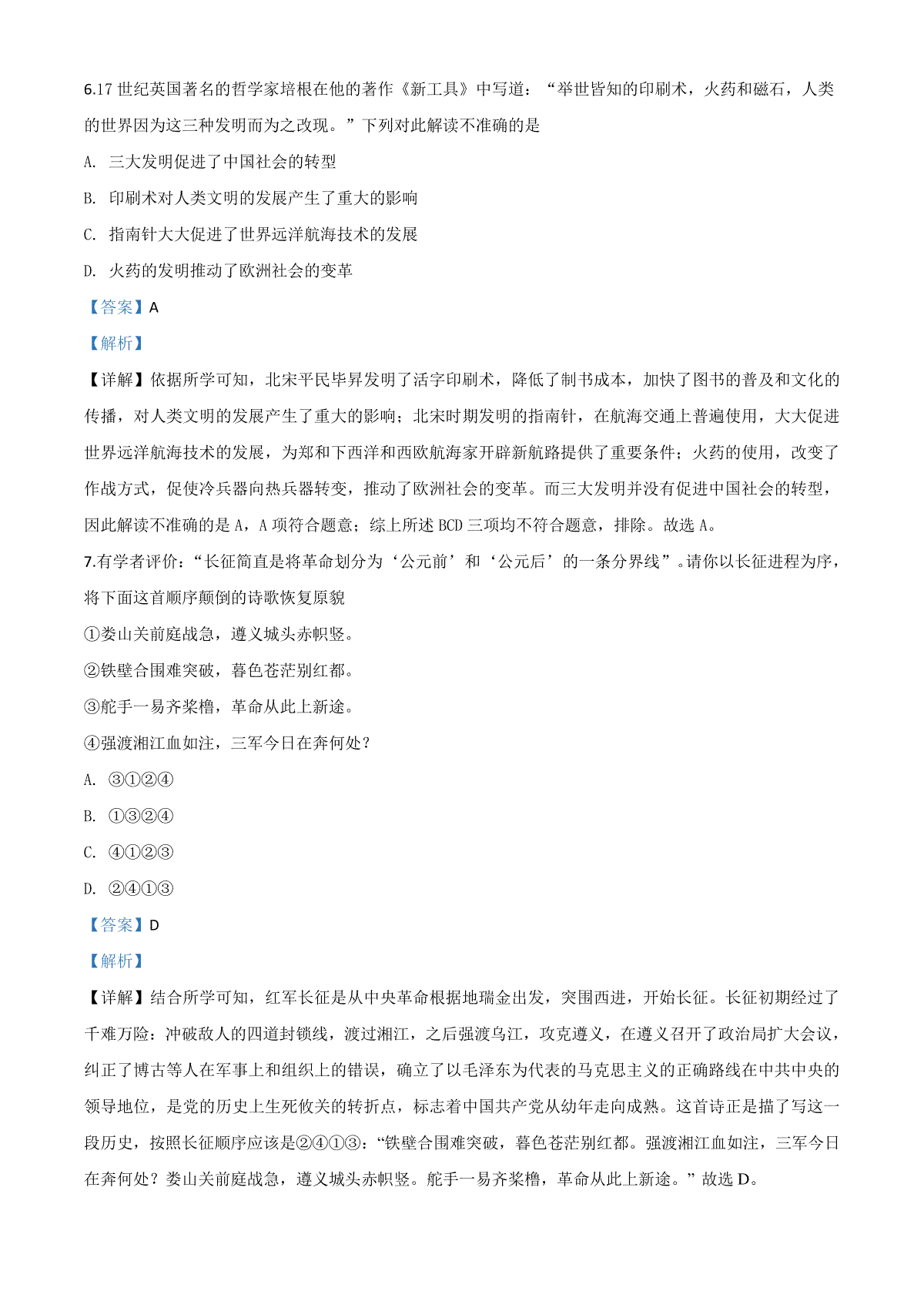 6.17 世纪英国著名的哲学家培根在他的著作《新工具》中写道：“举世皆知的印刷术，火药和磁石，人类的世界因为这三种发明而为之改现。”下列对此解读不准确的是

A. 三大发明促进了中国社会的转型

B. 印刷术对人类文明的发展产生了重大的影响

C. 指南针大大促进了世界远洋航海技术的发展

D. 火药的发明推动了欧洲社会的变革

【答案】A

【解析】

【详解】依据所学可知，北宋平民毕昇发明了活字印刷术，降低了制书成本，加快了图书的普及和文化的传播，对人类文明的发展产生了重大的影响；北宋时期发明的指南针，在航海交通上普遍使用，大大促进世界远洋航海技术的发展，为郑和下西洋和西欧航海家开辟新航路提供了重要条件；火药的使用，改变了作战方式，促使冷兵器向热兵器转变，推动了欧洲社会的变革。而三大发明并没有促进中国社会的转型，因此解读不准确的是 A，A 项符合题意；综上所述 BCD 三项均不符合题意，排除。故选 A。

7.有学者评价：“长征简直是将革命划分为‘公元前’和‘公元后’的一条分界线”。请你以长征进程为序，将下面这首顺序颠倒的诗歌恢复原貌

①娄山关前庭战急，遵义城头赤帜竖。

②铁壁合围难突破，暮色苍茫别红都。

③舵手一易齐桨橹，革命从此上新途。

④强渡湘江血如注，三军今日在奔何处？

A. ③①②④

B. ①③②④

C. ④①②③

D. ②④①③

【答案】D

【解析】

【详解】结合所学可知，红军长征是从中央革命根据地瑞金出发，突围西进，开始长征。长征初期经过了千难万险：冲破敌人的四道封锁线，渡过湘江，之后强渡乌江，攻克遵义，在遵义召开了政治局扩大会议，纠正了博古等人在军事上和组织上的错误，确立了以毛泽东为代表的马克思主义的正确路线在中共中央的领导地位，是党的历史上生死攸关的转折点，标志着中国共产党从幼年走向成熟。这首诗正是描了写这一段历史，按照长征顺序应该是②④①③：“铁壁合围难突破，暮色苍茫别红都。强渡湘江血如注，三军今日在奔何处？娄山关前庭战急，遵义城头赤帜竖。舵手一易齐桨橹，革命从此上新途。”故选 D。